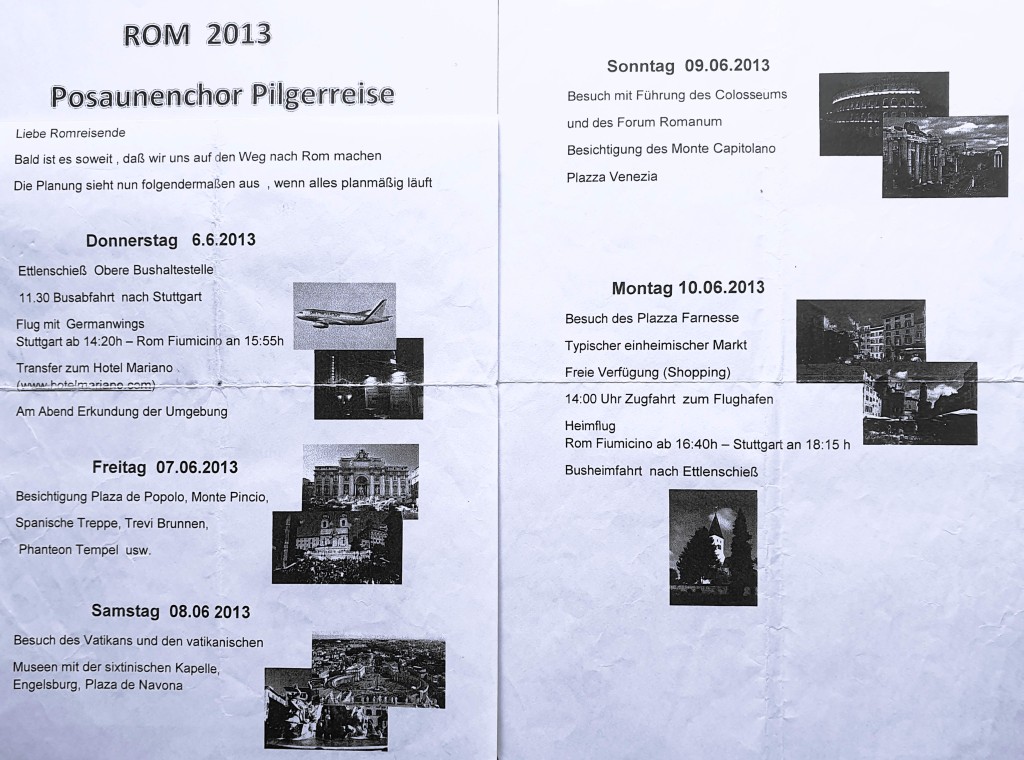 ROM 2013

Posaunenchor Pilgerreise

Liebe Romreisende

Bald ist es soweit , daß wir uns auf den Weg nach Rom machen

Die Planung sieht nun folgendermaßen aus , wenn alles planmäßig läuft

Donnerstag 6.6.2013

Ettlenschieß Obere Bushaltestelle

11.30 Busabfahrt nach Stuttgart

Flug mit Germanwings
Stuttgart ab 14:20h – Rom Fiumicino an 15:55h

Transfer zum Hotel Mariano
(www.hotelmariano.com)

Am Abend Erkundung der Umgebung

Freitag 07.06.2013

Besichtigung Plaza de Popolo, Monte Pincio,

Spanische Treppe, Trevi Brunnen,

Phanteon Tempel usw.

Samstag 08.06 2013

Besuch des Vatikans und den vatikanischen

Museen mit der sixtinischen Kapelle,
Engelsburg, Plaza de Navona

Sonntag 09.06.2013

Besuch mit Führung des Colosseums

und des Forum Romanum

Besichtigung des Monte Capitolano

Plazza Venezia

Montag 10.06.2013

Besuch des Plazza Farnesse

Typischer einheimischer Markt

Freie Verfügung (Shopping)

14:00 Uhr Zugfahrt zum Flughafen

Heimflug
Rom Fiumicino ab 16:40h – Stuttgart an 18:15 h

Busheimfahrt nach Ettlenschieß